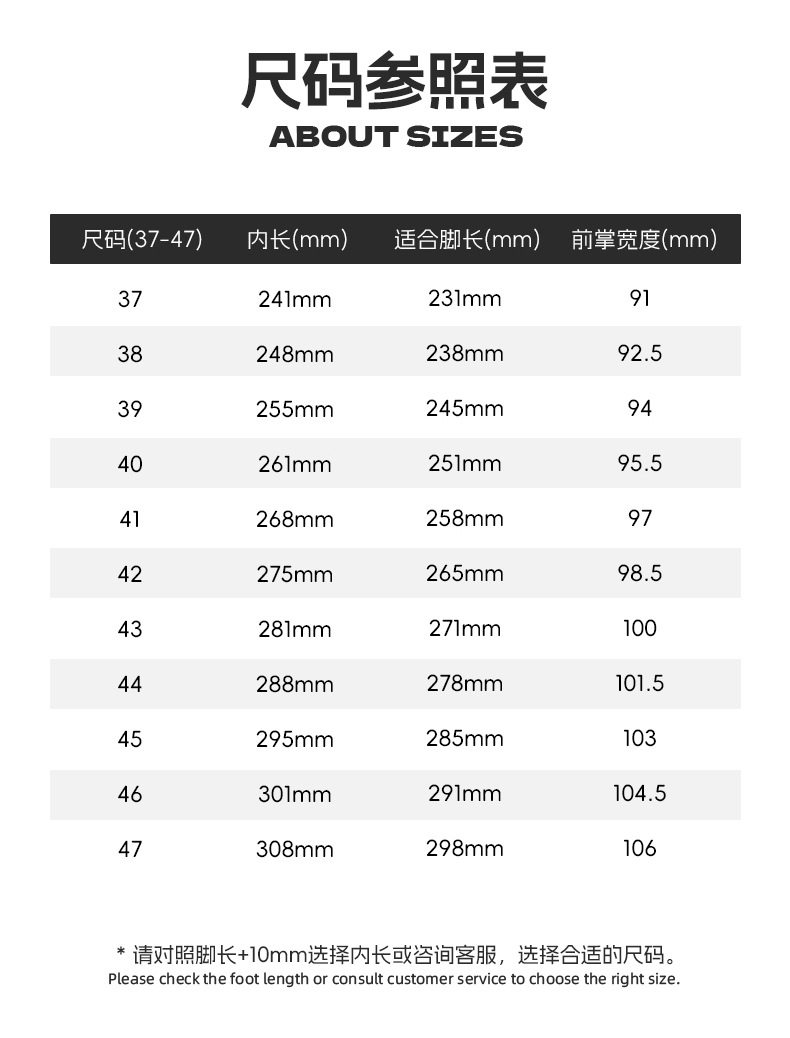 尺码参照表
ABOUT SIZES

| 尺码(37-47) | 内长(mm) | 适合脚长(mm) | 前掌宽度(mm) |
|---|---|---|---|
| 37 | 241mm | 231mm | 91 |
| 38 | 248mm | 238mm | 92.5 |
| 39 | 255mm | 245mm | 94 |
| 40 | 261mm | 251mm | 95.5 |
| 41 | 268mm | 258mm | 97 |
| 42 | 275mm | 265mm | 98.5 |
| 43 | 281mm | 271mm | 100 |
| 44 | 288mm | 278mm | 101.5 |
| 45 | 295mm | 285mm | 103 |
| 46 | 301mm | 291mm | 104.5 |
| 47 | 308mm | 298mm | 106 |

* 请对照脚长+10mm选择内长或咨询客服，选择合适的尺码。
Please check the foot length or consult customer service to choose the right size.